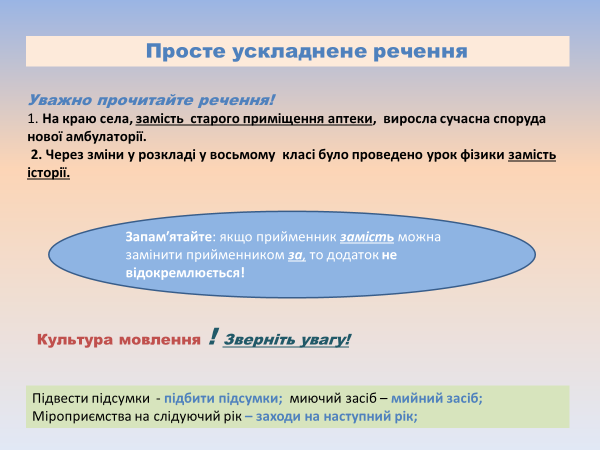 Просте ускладнене речення

Уважно прочитайте речення!
1. На краю села, замість старого приміщення аптеки, виросла сучасна споруда нової амбулаторії.
2. Через зміни у розкладі у восьмому класі було проведено урок фізики замість історії.

Запам'ятайте: якщо прийменник замість можна замінити прийменником за, то додаток не відокремлюється!

Культура мовлення ! Зверніть увагу!

Підвести підсумки - підбити підсумки; миючий засіб – мийний засіб;
Міроприємства на слідуючий рік – заходи на наступний рік;